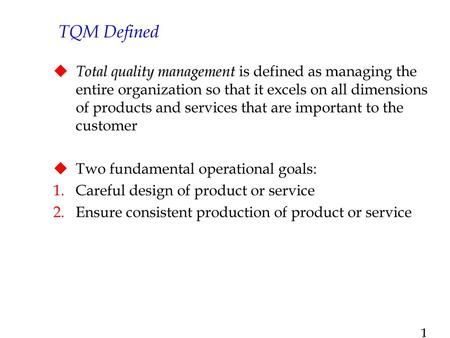 TQM Defined

◆ Total quality management is defined as managing the entire organization so that it excels on all dimensions of products and services that are important to the customer

◆ Two fundamental operational goals:
1. Careful design of product or service
2. Ensure consistent production of product or service

1